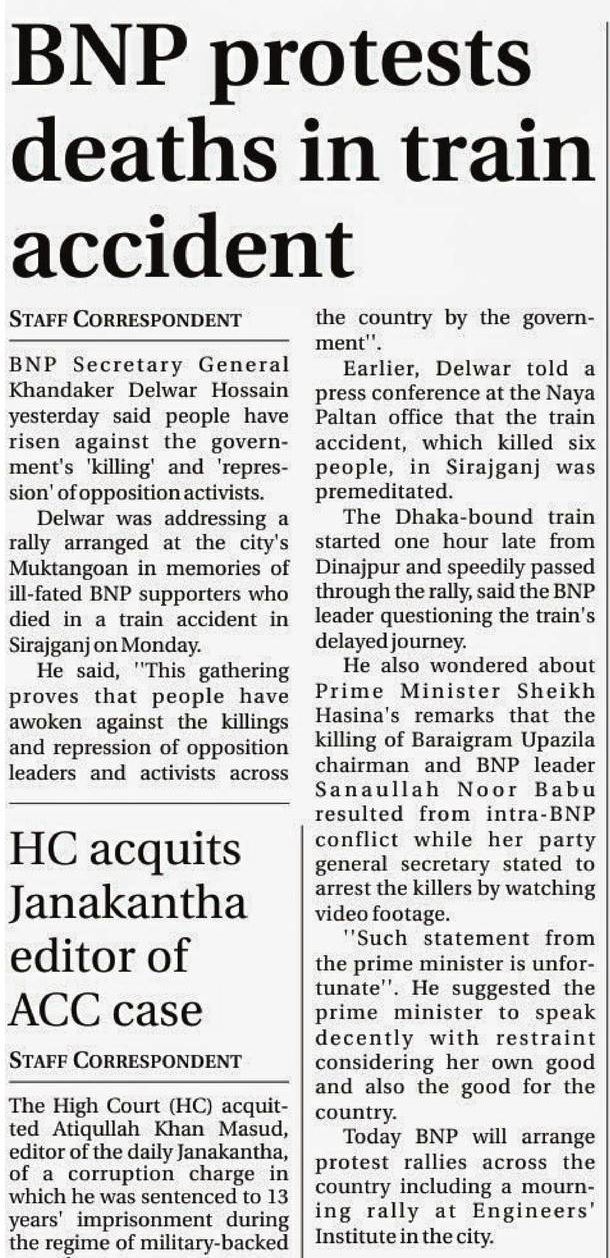 BNP protests deaths in train accident

STAFF CORRESPONDENT

BNP Secretary General Khandaker Delwar Hossain yesterday said people have risen against the government's 'killing' and 'repression' of opposition activists.

Delwar was addressing a rally arranged at the city's Muktangoan in memories of ill-fated BNP supporters who died in a train accident in Sirajganj on Monday.

He said, "This gathering proves that people have awoken against the killings and repression of opposition leaders and activists across the country by the government".

Earlier, Delwar told a press conference at the Naya Paltan office that the train accident, which killed six people, in Sirajganj was premeditated.

The Dhaka-bound train started one hour late from Dinajpur and speedily passed through the rally, said the BNP leader questioning the train's delayed journey.

He also wondered about Prime Minister Sheikh Hasina's remarks that the killing of Baraigram Upazila chairman and BNP leader Sanaullah Noor Babu resulted from intra-BNP conflict while her party general secretary stated to arrest the killers by watching video footage.

"Such statement from the prime minister is unfortunate". He suggested the prime minister to speak decently with restraint considering her own good and also the good for the country.

Today BNP will arrange protest rallies across the country including a mourning rally at Engineers' Institute in the city.

HC acquits Janakantha editor of ACC case

STAFF CORRESPONDENT

The High Court (HC) acquitted Atiqullah Khan Masud, editor of the daily Janakantha, of a corruption charge in which he was sentenced to 13 years' imprisonment during the regime of military-backed